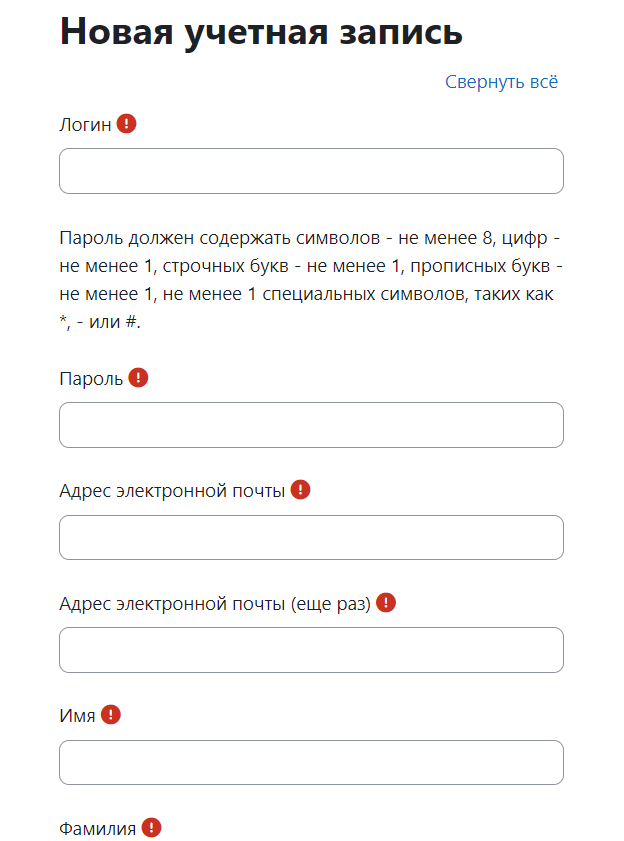 Новая учетная запись

Свернуть всё

Логин

Пароль должен содержать символов - не менее 8, цифр - не менее 1, строчных букв - не менее 1, прописных букв - не менее 1, не менее 1 специальных символов, таких как *, - или #.

Пароль

Адрес электронной почты

Адрес электронной почты (еще раз)

Имя

Фамилия